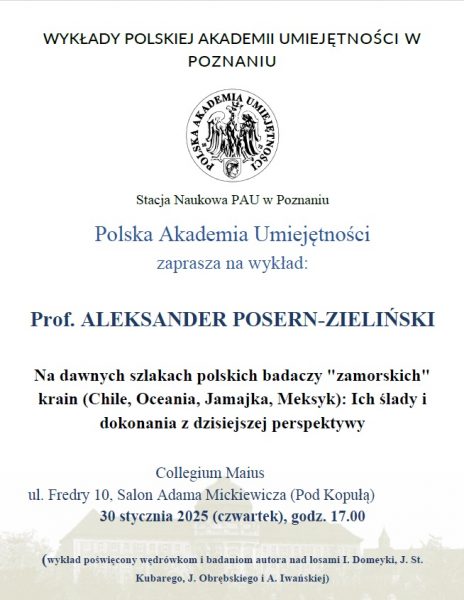 WYKŁADY POLSKIEJ AKADEMII UMIEJĘTNOŚCI W POZNANIU

POLSKA AKADEMIA UMIEJĘTNOŚCI

Stacja Naukowa PAU w Poznaniu

Polska Akademia Umiejętności
zaprasza na wykład:

Prof. ALEKSANDER POSERN-ZIELIŃSKI

Na dawnych szlakach polskich badaczy "zamorskich" krain (Chile, Oceania, Jamajka, Meksyk): Ich ślady i dokonania z dzisiejszej perspektywy

Collegium Maius
ul. Fredry 10, Salon Adama Mickiewicza (Pod Kopułą)
30 stycznia 2025 (czwartek), godz. 17.00

(wykład poświęcony wędrówkom i badaniom autora nad losami I. Domeyki, J. St. Kubarego, J. Obrębskiego i A. Iwańskiej)